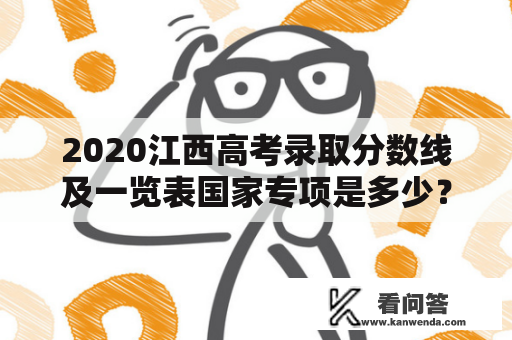 2020江西高考录取分数线及一览表国家专项是多少？

看问答
www.kanwenda.com